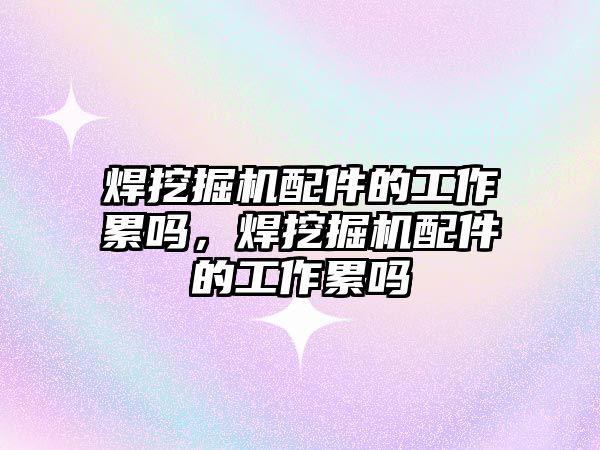 焊挖掘机配件的工作累吗，焊挖掘机配件的工作累吗